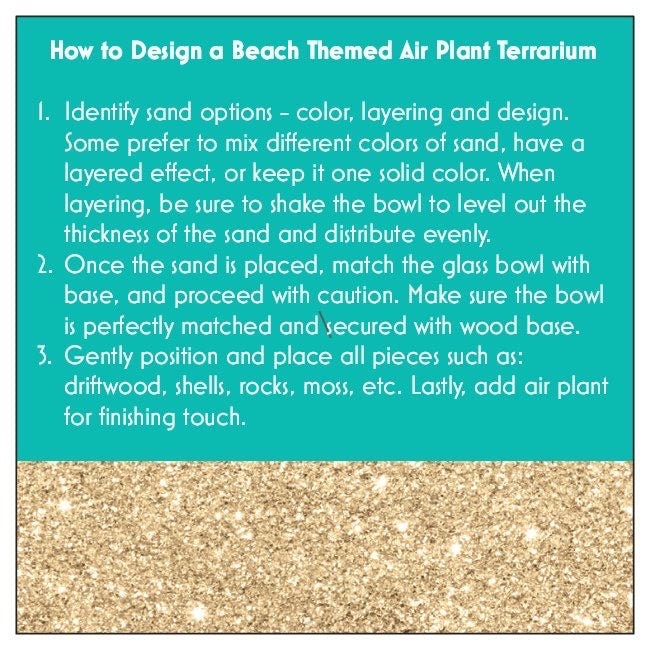 How to Design a Beach Themed Air Plant Terrarium

1. Identify sand options – color, layering and design. Some prefer to mix different colors of sand, have a layered effect, or keep it one solid color. When layering, be sure to shake the bowl to level out the thickness of the sand and distribute evenly.
2. Once the sand is placed, match the glass bowl with base, and proceed with caution. Make sure the bowl is perfectly matched and secured with wood base.
3. Gently position and place all pieces such as: driftwood, shells, rocks, moss, etc. Lastly, add air plant for finishing touch.